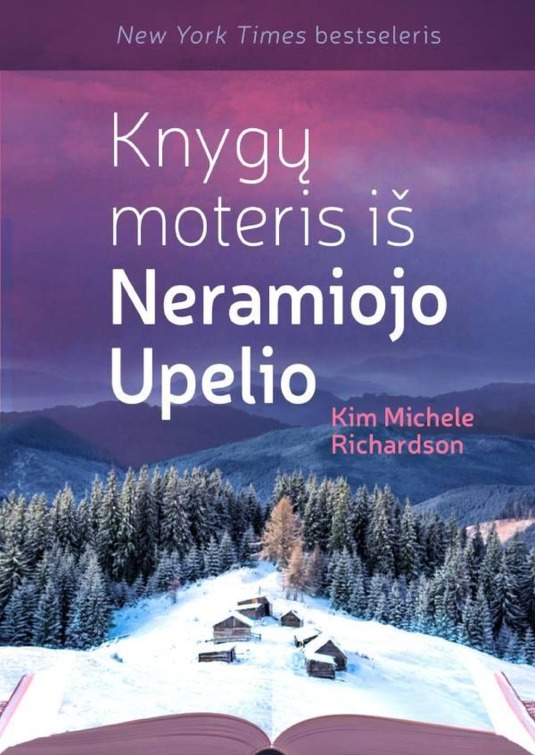 New York Times bestseleris

Knygų moteris iš Neramiojo Upelio

Kim Michele Richardson